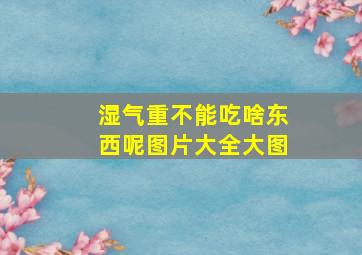 湿气重不能吃啥东西呢图片大全大图